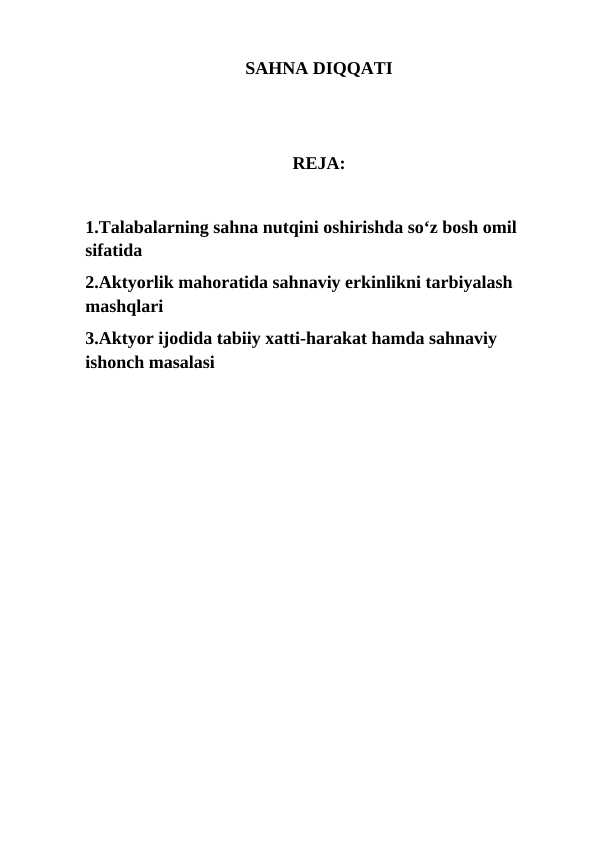 SAHNA DIQQATI

REJA:

1.Talabalarning sahna nutqini oshirishda so‘z bosh omil sifatida

2.Aktyorlik mahoratida sahnaviy erkinlikni tarbiyalash mashqlari

3.Aktyor ijodida tabiiy xatti-harakat hamda sahnaviy ishonch masalasi